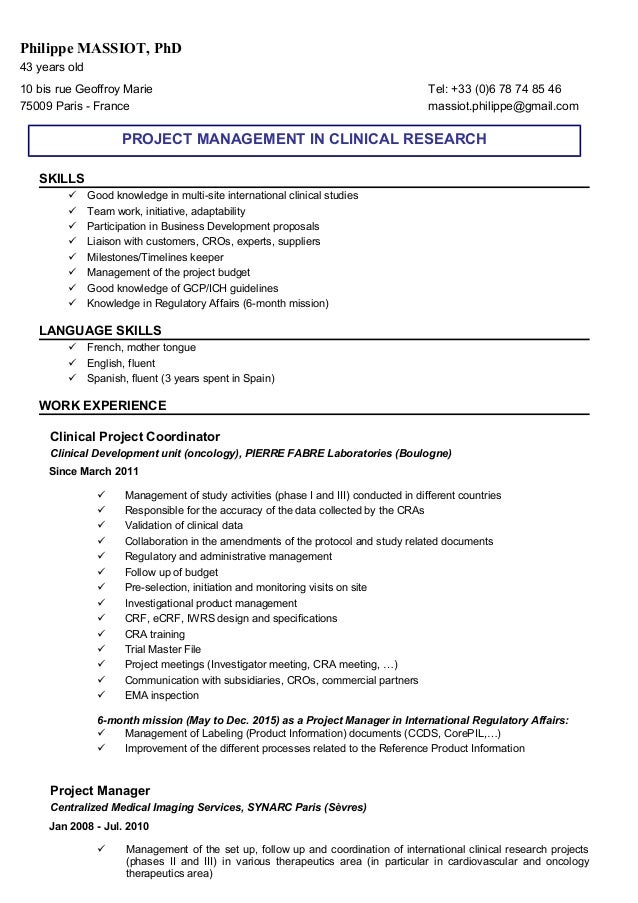 Philippe MASSIOT, PhD
43 years old

10 bis rue Geoffroy Marie
75009 Paris - France

Tel: +33 (0)6 78 74 85 46
massiot.philippe@gmail.com

PROJECT MANAGEMENT IN CLINICAL RESEARCH

SKILLS
✓ Good knowledge in multi-site international clinical studies
✓ Team work, initiative, adaptability
✓ Participation in Business Development proposals
✓ Liaison with customers, CROs, experts, suppliers
✓ Milestones/Timelines keeper
✓ Management of the project budget
✓ Good knowledge of GCP/ICH guidelines
✓ Knowledge in Regulatory Affairs (6-month mission)

LANGUAGE SKILLS
✓ French, mother tongue
✓ English, fluent
✓ Spanish, fluent (3 years spent in Spain)

WORK EXPERIENCE

Clinical Project Coordinator
Clinical Development unit (oncology), PIERRE FABRE Laboratories (Boulogne)
Since March 2011

✓ Management of study activities (phase I and III) conducted in different countries
✓ Responsible for the accuracy of the data collected by the CRAs
✓ Validation of clinical data
✓ Collaboration in the amendments of the protocol and study related documents
✓ Regulatory and administrative management
✓ Follow up of budget
✓ Pre-selection, initiation and monitoring visits on site
✓ Investigational product management
✓ CRF, eCRF, IWRS design and specifications
✓ CRA training
✓ Trial Master File
✓ Project meetings (Investigator meeting, CRA meeting, …)
✓ Communication with subsidiaries, CROs, commercial partners
✓ EMA inspection

6-month mission (May to Dec. 2015) as a Project Manager in International Regulatory Affairs:
✓ Management of Labeling (Product Information) documents (CCDS, CorePIL,…)
✓ Improvement of the different processes related to the Reference Product Information

Project Manager
Centralized Medical Imaging Services, SYNARC Paris (Sèvres)
Jan 2008 - Jul. 2010

✓ Management of the set up, follow up and coordination of international clinical research projects (phases II and III) in various therapeutics area (in particular in cardiovascular and oncology therapeutics area)